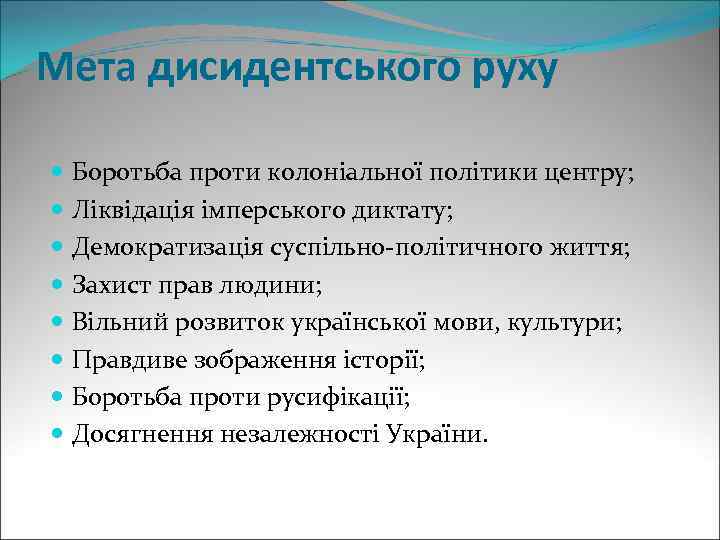 Мета дисидентського руху

- Боротьба проти колоніальної політики центру;
- Ліквідація імперського диктату;
- Демократизація суспільно-політичного життя;
- Захист прав людини;
- Вільний розвиток української мови, культури;
- Правдиве зображення історії;
- Боротьба проти русифікації;
- Досягнення незалежності України.